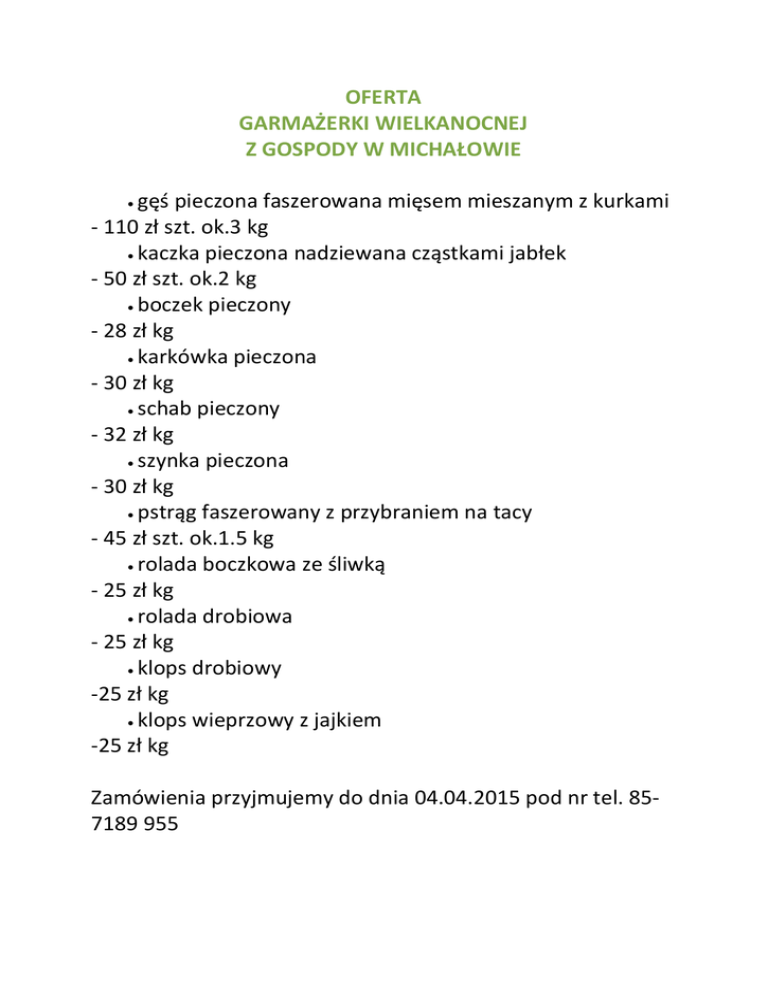 OFERTA
GARMAŻERKI WIELKANOCNEJ
Z GOSPODY W MICHAŁOWIE

• gęś pieczona faszerowana mięsem mieszanym z kurkami
- 110 zł szt. ok.3 kg
• kaczka pieczona nadziewana cząstkami jabłek
- 50 zł szt. ok.2 kg
• boczek pieczony
- 28 zł kg
• karkówka pieczona
- 30 zł kg
• schab pieczony
- 32 zł kg
• szynka pieczona
- 30 zł kg
• pstrąg faszerowany z przybraniem na tacy
- 45 zł szt. ok.1.5 kg
• rolada boczkowa ze śliwką
- 25 zł kg
• rolada drobiowa
- 25 zł kg
• klops drobiowy
-25 zł kg
• klops wieprzowy z jajkiem
-25 zł kg

Zamówienia przyjmujemy do dnia 04.04.2015 pod nr tel. 85-7189 955